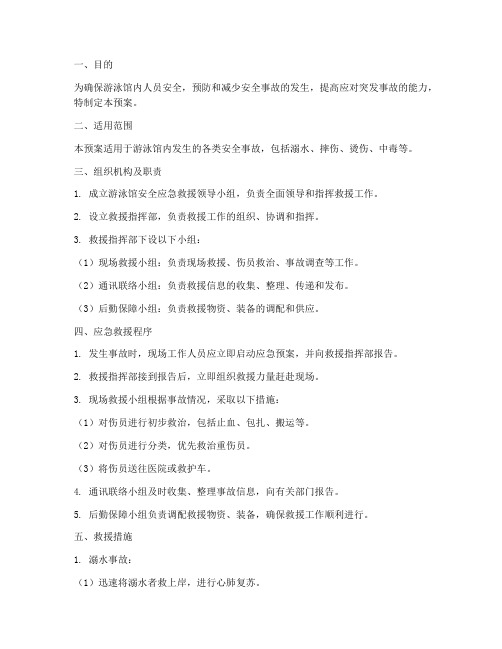 一、目的

为确保游泳馆内人员安全，预防和减少安全事故的发生，提高应对突发事故的能力，特制定本预案。

二、适用范围

本预案适用于游泳馆内发生的各类安全事故，包括溺水、摔伤、烫伤、中毒等。

三、组织机构及职责

1. 成立游泳馆安全应急救援领导小组，负责全面领导和指挥救援工作。

2. 设立救援指挥部，负责救援工作的组织、协调和指挥。

3. 救援指挥部下设以下小组：

（1）现场救援小组：负责现场救援、伤员救治、事故调查等工作。

（2）通讯联络小组：负责救援信息的收集、整理、传递和发布。

（3）后勤保障小组：负责救援物资、装备的调配和供应。

四、应急救援程序

1. 发生事故时，现场工作人员应立即启动应急预案，并向救援指挥部报告。

2. 救援指挥部接到报告后，立即组织救援力量赶赴现场。

3. 现场救援小组根据事故情况，采取以下措施：

（1）对伤员进行初步救治，包括止血、包扎、搬运等。

（2）对伤员进行分类，优先救治重伤员。

（3）将伤员送往医院或救护车。

4. 通讯联络小组及时收集、整理事故信息，向有关部门报告。

5. 后勤保障小组负责调配救援物资、装备，确保救援工作顺利进行。

五、救援措施

1. 溺水事故：

（1）迅速将溺水者救上岸，进行心肺复苏。